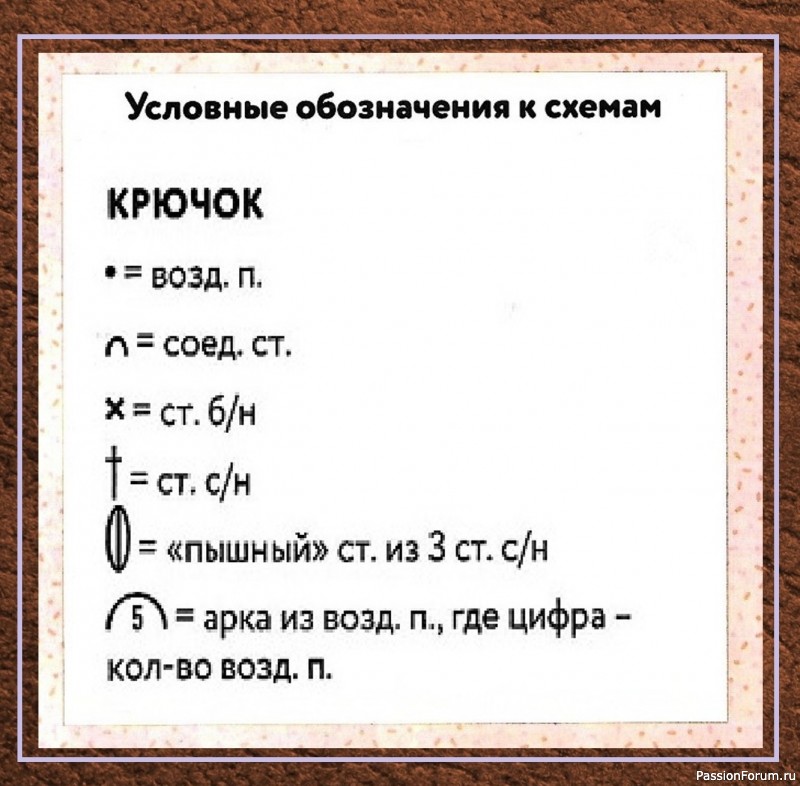 Условные обозначения к схемам

КРЮЧОК

• = возд. п.

∩ = соед. ст.

× = ст. б/н

† = ст. с/н

= «пышный» ст. из 3 ст. с/н

5 = арка из возд. п., где цифра – кол-во возд. п.

PassionForum.ru